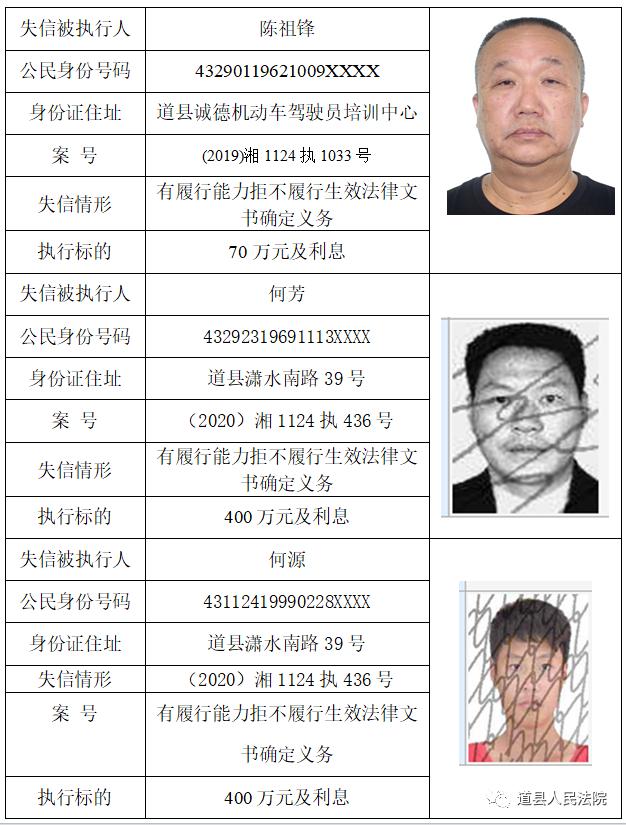 | 失信被执行人 | 陈祖锋 |
|---|---|
| 公民身份号码 | 43290119621009XXXX |
| 身份证住址 | 道县诚德机动车驾驶员培训中心 |
| 案 号 | (2019)湘 1124 执 1033 号 |
| 失信情形 | 有履行能力拒不履行生效法律文书确定义务 |
| 执行标的 | 70 万元及利息 |
| 失信被执行人 | 何芳 |
| 公民身份号码 | 43292319691113XXXX |
| 身份证住址 | 道县潇水南路 39 号 |
| 案 号 | （2020）湘 1124 执 436 号 |
| 失信情形 | 有履行能力拒不履行生效法律文书确定义务 |
| 执行标的 | 400 万元及利息 |
| 失信被执行人 | 何源 |
| 公民身份号码 | 43112419990228XXXX |
| 身份证住址 | 道县潇水南路 39 号 |
| 失信情形 | （2020）湘 1124 执 436 号 |
| 案 号 | 有履行能力拒不履行生效法律文书确定义务 |
| 执行标的 | 400 万元及利息 |

道县人民法院